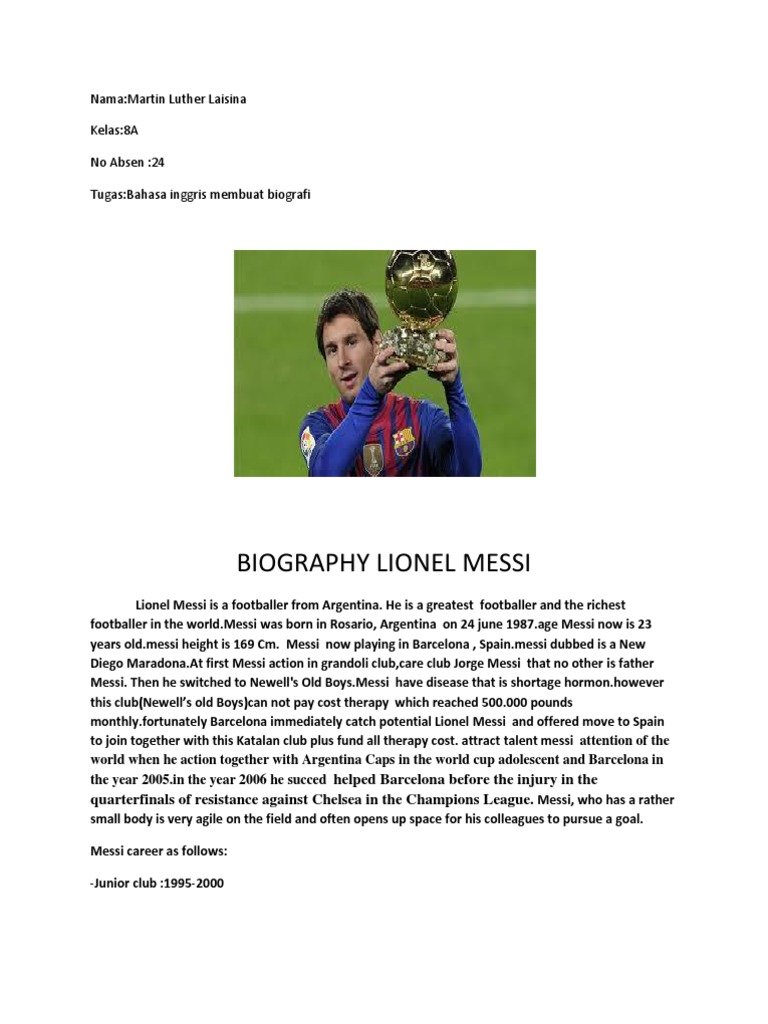 Nama:Martin Luther Laisina

Kelas:8A

No Absen :24

Tugas:Bahasa inggris membuat biografi

BIOGRAPHY LIONEL MESSI

Lionel Messi is a footballer from Argentina. He is a greatest footballer and the richest footballer in the world.Messi was born in Rosario, Argentina on 24 june 1987.age Messi now is 23 years old.messi height is 169 Cm. Messi now playing in Barcelona , Spain.messi dubbed is a New Diego Maradona.At first Messi action in grandoli club,care club Jorge Messi that no other is father Messi. Then he switched to Newell's Old Boys.Messi have disease that is shortage hormon.however this club(Newell's old Boys)can not pay cost therapy which reached 500.000 pounds monthly.fortunately Barcelona immediately catch potential Lionel Messi and offered move to Spain to join together with this Katalan club plus fund all therapy cost. attract talent messi attention of the world when he action together with Argentina Caps in the world cup adolescent and Barcelona in the year 2005.in the year 2006 he succed helped Barcelona before the injury in the quarterfinals of resistance against Chelsea in the Champions League. Messi, who has a rather small body is very agile on the field and often opens up space for his colleagues to pursue a goal.

Messi career as follows:

-Junior club :1995-2000